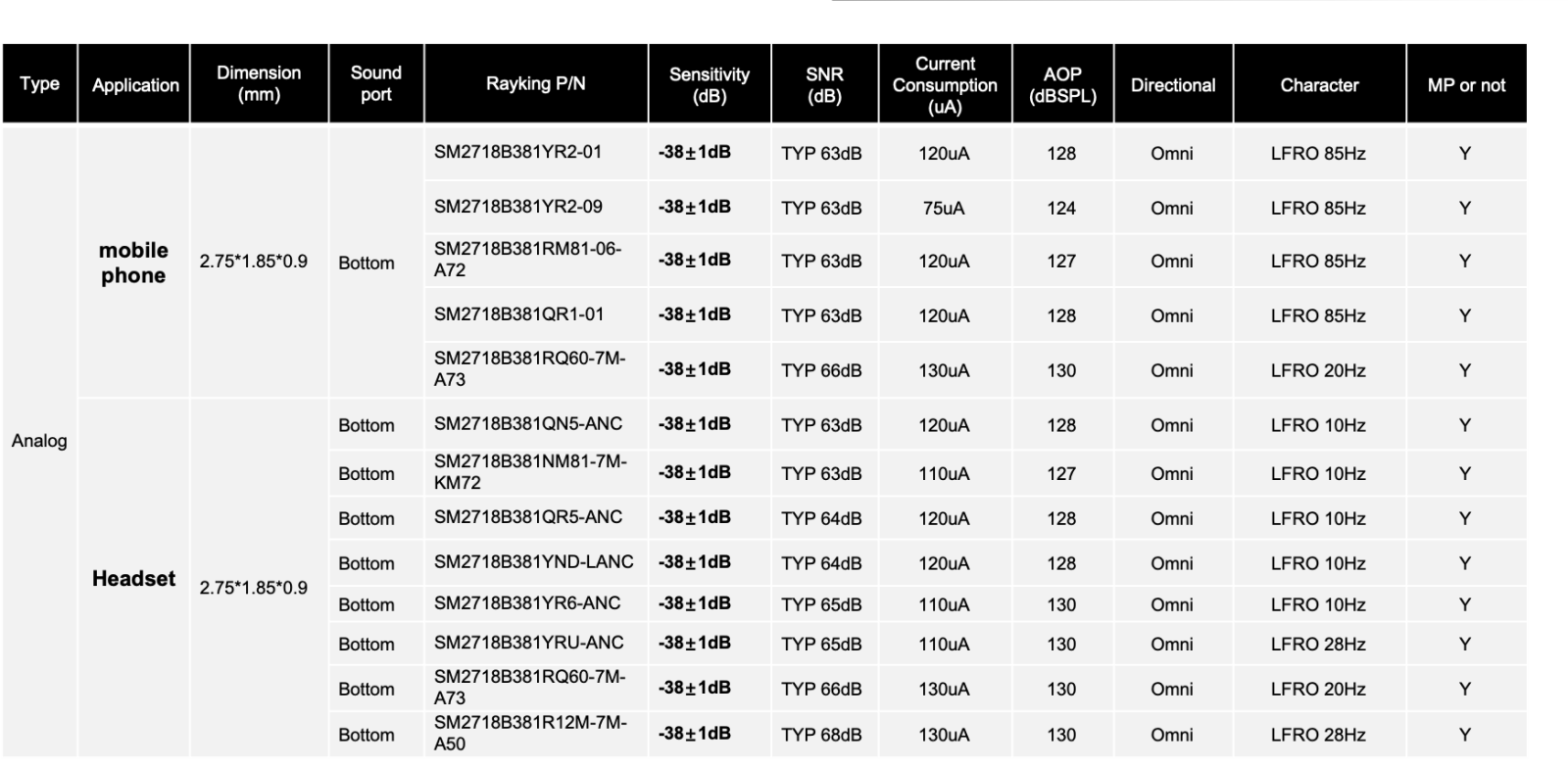 | Type | Application | Dimension (mm) | Sound port | Rayking P/N | Sensitivity (dB) | SNR (dB) | Current Consumption (uA) | AOP (dBSPL) | Directional | Character | MP or not |
|---|---|---|---|---|---|---|---|---|---|---|---|
| Analog | mobile phone | 2.75*1.85*0.9 | Bottom | SM2718B381YR2-01 | -38±1dB | TYP 63dB | 120uA | 128 | Omni | LFRO 85Hz | Y |
| | | | | SM2718B381YR2-09 | -38±1dB | TYP 63dB | 75uA | 124 | Omni | LFRO 85Hz | Y |
| | | | | SM2718B381RM81-06-A72 | -38±1dB | TYP 63dB | 120uA | 127 | Omni | LFRO 85Hz | Y |
| | | | | SM2718B381QR1-01 | -38±1dB | TYP 63dB | 120uA | 128 | Omni | LFRO 85Hz | Y |
| | | | | SM2718B381RQ60-7M-A73 | -38±1dB | TYP 66dB | 130uA | 130 | Omni | LFRO 20Hz | Y |
| | Headset | 2.75*1.85*0.9 | Bottom | SM2718B381QN5-ANC | -38±1dB | TYP 63dB | 120uA | 128 | Omni | LFRO 10Hz | Y |
| | | | Bottom | SM2718B381NM81-7M-KM72 | -38±1dB | TYP 63dB | 110uA | 127 | Omni | LFRO 10Hz | Y |
| | | | Bottom | SM2718B381QR5-ANC | -38±1dB | TYP 64dB | 120uA | 128 | Omni | LFRO 10Hz | Y |
| | | | Bottom | SM2718B381YND-LANC | -38±1dB | TYP 64dB | 120uA | 128 | Omni | LFRO 10Hz | Y |
| | | | Bottom | SM2718B381YR6-ANC | -38±1dB | TYP 65dB | 110uA | 130 | Omni | LFRO 10Hz | Y |
| | | | Bottom | SM2718B381YRU-ANC | -38±1dB | TYP 65dB | 110uA | 130 | Omni | LFRO 28Hz | Y |
| | | | Bottom | SM2718B381RQ60-7M-A73 | -38±1dB | TYP 66dB | 130uA | 130 | Omni | LFRO 20Hz | Y |
| | | | Bottom | SM2718B381R12M-7M-A50 | -38±1dB | TYP 68dB | 130uA | 130 | Omni | LFRO 28Hz | Y |